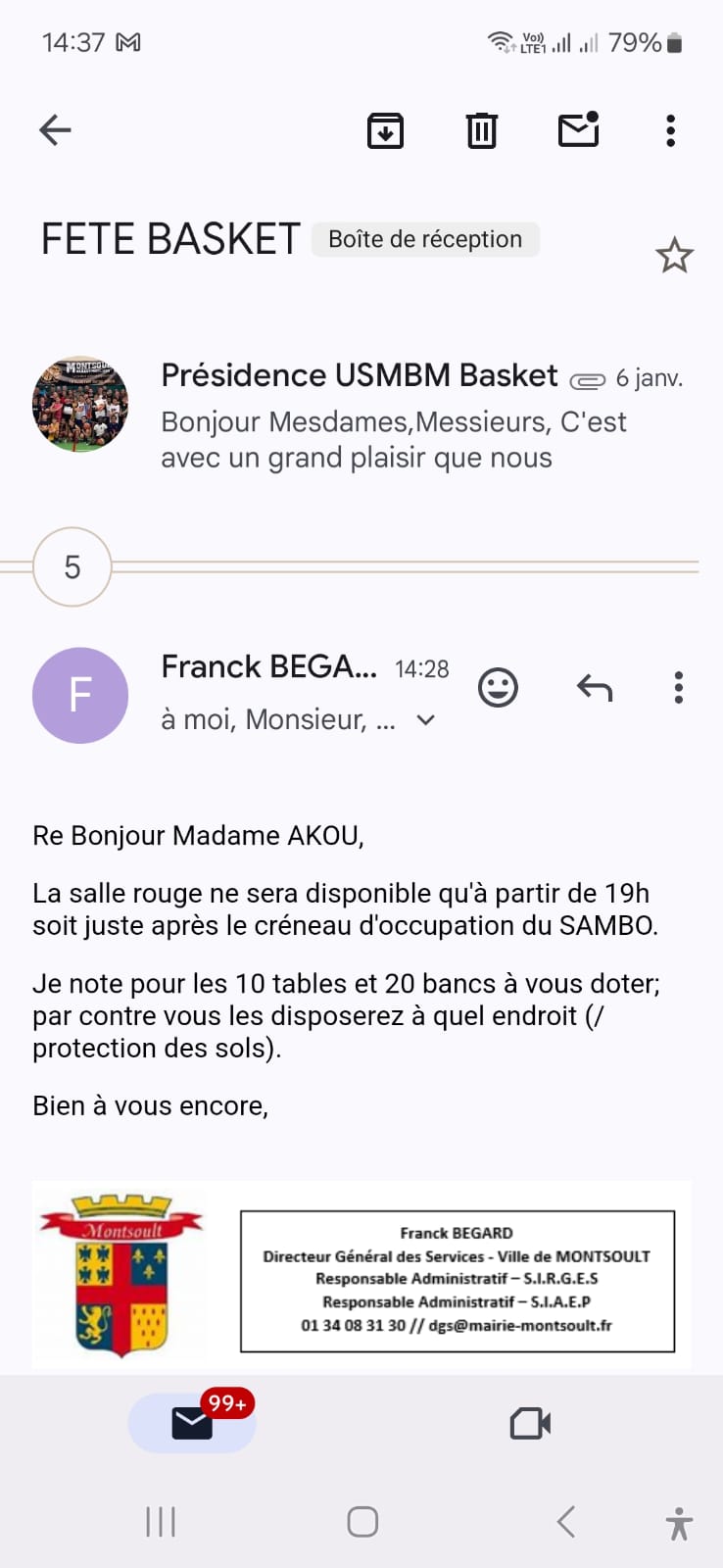 14:37 M
Vo) LTE1 79%

FETE BASKET Boîte de réception

Présidence USMBM Basket 6 janv.
Bonjour Mesdames,Messieurs, C'est avec un grand plaisir que nous

5

F
Franck BEGA... 14:28
à moi, Monsieur, ...

Re Bonjour Madame AKOU,

La salle rouge ne sera disponible qu'à partir de 19h soit juste après le créneau d'occupation du SAMBO.

Je note pour les 10 tables et 20 bancs à vous doter; par contre vous les disposerez à quel endroit (/ protection des sols).

Bien à vous encore,

Montsoult

Franck BEGARD
Directeur Général des Services - Ville de MONTSOULT
Responsable Administratif – S.I.R.G.E.S
Responsable Administratif – S.I.A.E.P
01 34 08 31 30 // dgs@mairie-montsoult.fr

99+